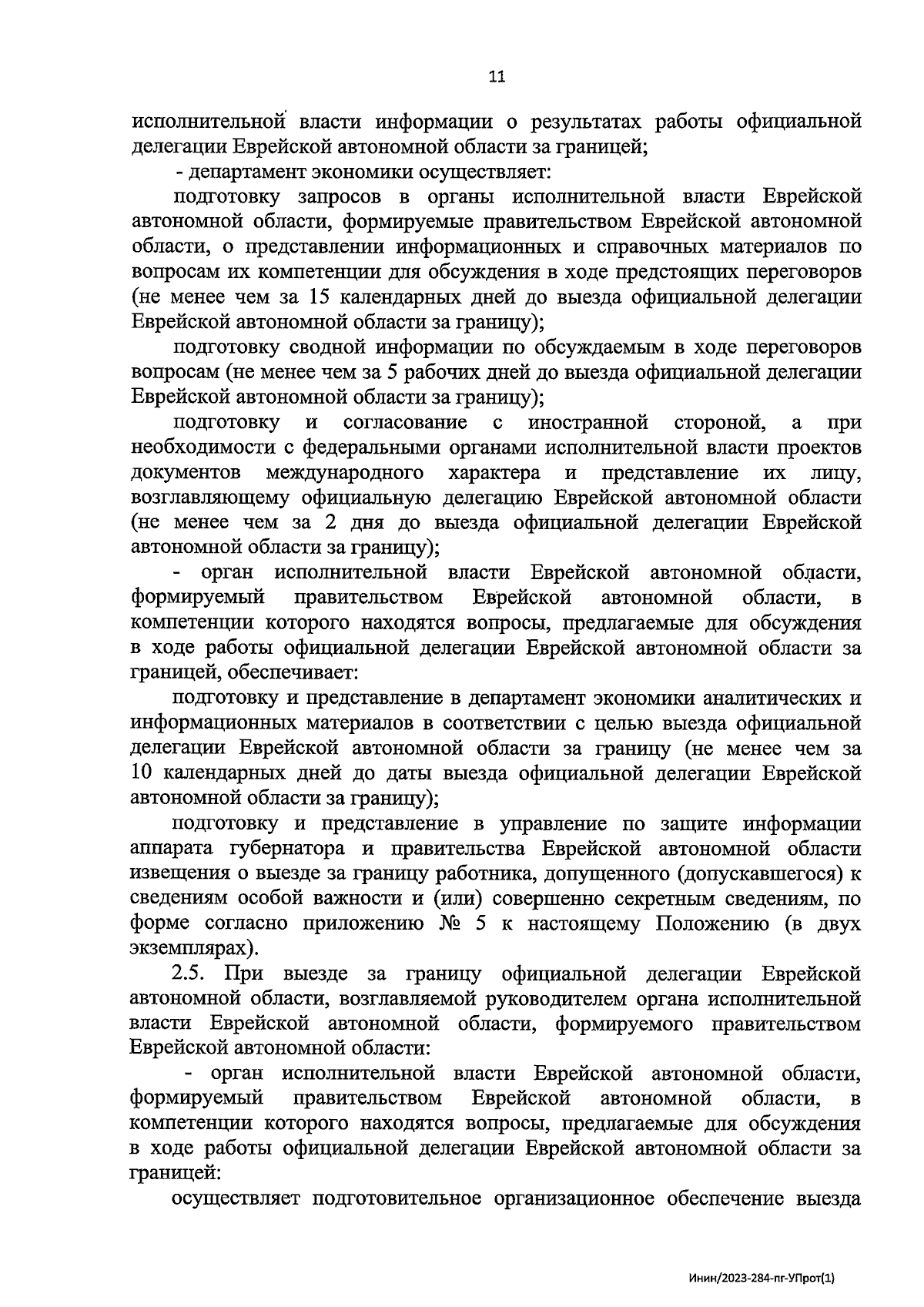 11

исполнительной власти информации о результатах работы официальной делегации Еврейской автономной области за границей;

- департамент экономики осуществляет:

подготовку запросов в органы исполнительной власти Еврейской автономной области, формируемые правительством Еврейской автономной области, о представлении информационных и справочных материалов по вопросам их компетенции для обсуждения в ходе предстоящих переговоров (не менее чем за 15 календарных дней до выезда официальной делегации Еврейской автономной области за границу);

подготовку сводной информации по обсуждаемым в ходе переговоров вопросам (не менее чем за 5 рабочих дней до выезда официальной делегации Еврейской автономной области за границу);

подготовку и согласование с иностранной стороной, а при необходимости с федеральными органами исполнительной власти проектов документов международного характера и представление их лицу, возглавляющему официальную делегацию Еврейской автономной области (не менее чем за 2 дня до выезда официальной делегации Еврейской автономной области за границу);

- орган исполнительной власти Еврейской автономной области, формируемый правительством Еврейской автономной области, в компетенции которого находятся вопросы, предлагаемые для обсуждения в ходе работы официальной делегации Еврейской автономной области за границей, обеспечивает:

подготовку и представление в департамент экономики аналитических и информационных материалов в соответствии с целью выезда официальной делегации Еврейской автономной области за границу (не менее чем за 10 календарных дней до даты выезда официальной делегации Еврейской автономной области за границу);

подготовку и представление в управление по защите информации аппарата губернатора и правительства Еврейской автономной области извещения о выезде за границу работника, допущенного (допускавшегося) к сведениям особой важности и (или) совершенно секретным сведениям, по форме согласно приложению № 5 к настоящему Положению (в двух экземплярах).

2.5. При выезде за границу официальной делегации Еврейской автономной области, возглавляемой руководителем органа исполнительной власти Еврейской автономной области, формируемого правительством Еврейской автономной области:

- орган исполнительной власти Еврейской автономной области, формируемый правительством Еврейской автономной области, в компетенции которого находятся вопросы, предлагаемые для обсуждения в ходе работы официальной делегации Еврейской автономной области за границей:

осуществляет подготовительное организационное обеспечение выезда

Инин/2023-284-пг-УПрот(1)